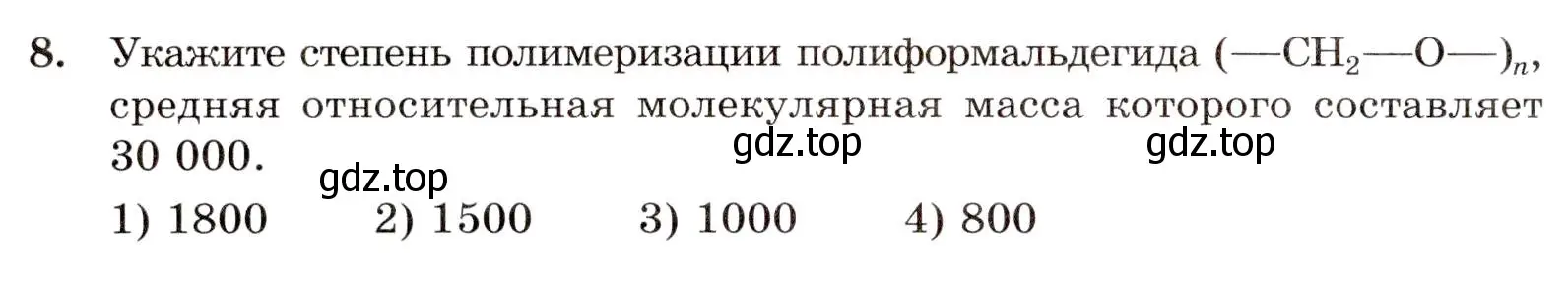 8. Укажите степень полимеризации полиформальдегида $(—CH_2—O—)_n$, средняя относительная молекулярная масса которого составляет 30 000.

gdz.top gdz.top gdz.top

1) 1800 2) 1500 3) 1000 4) 800